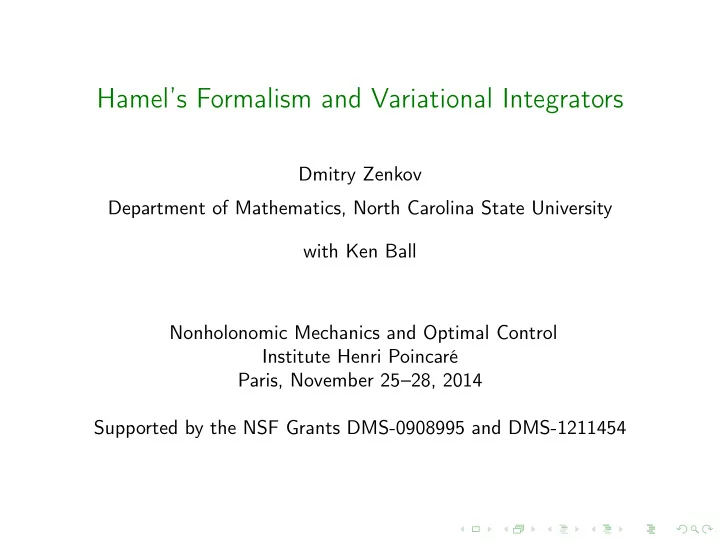 Hamel's Formalism and Variational Integrators

Dmitry Zenkov

Department of Mathematics, North Carolina State University

with Ken Ball

Nonholonomic Mechanics and Optimal Control
Institute Henri Poincaré
Paris, November 25–28, 2014

Supported by the NSF Grants DMS-0908995 and DMS-1211454